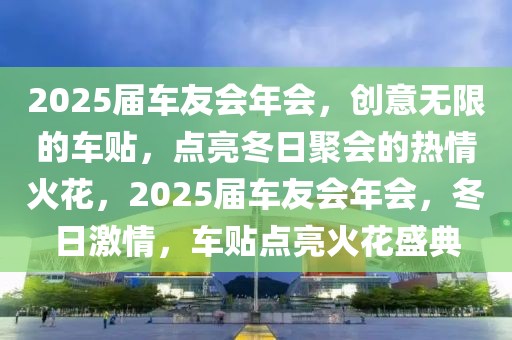 2025届车友会年会，创意无限的车贴，点亮冬日聚会的热情火花，2025届车友会年会，冬日激情，车贴点亮火花盛典